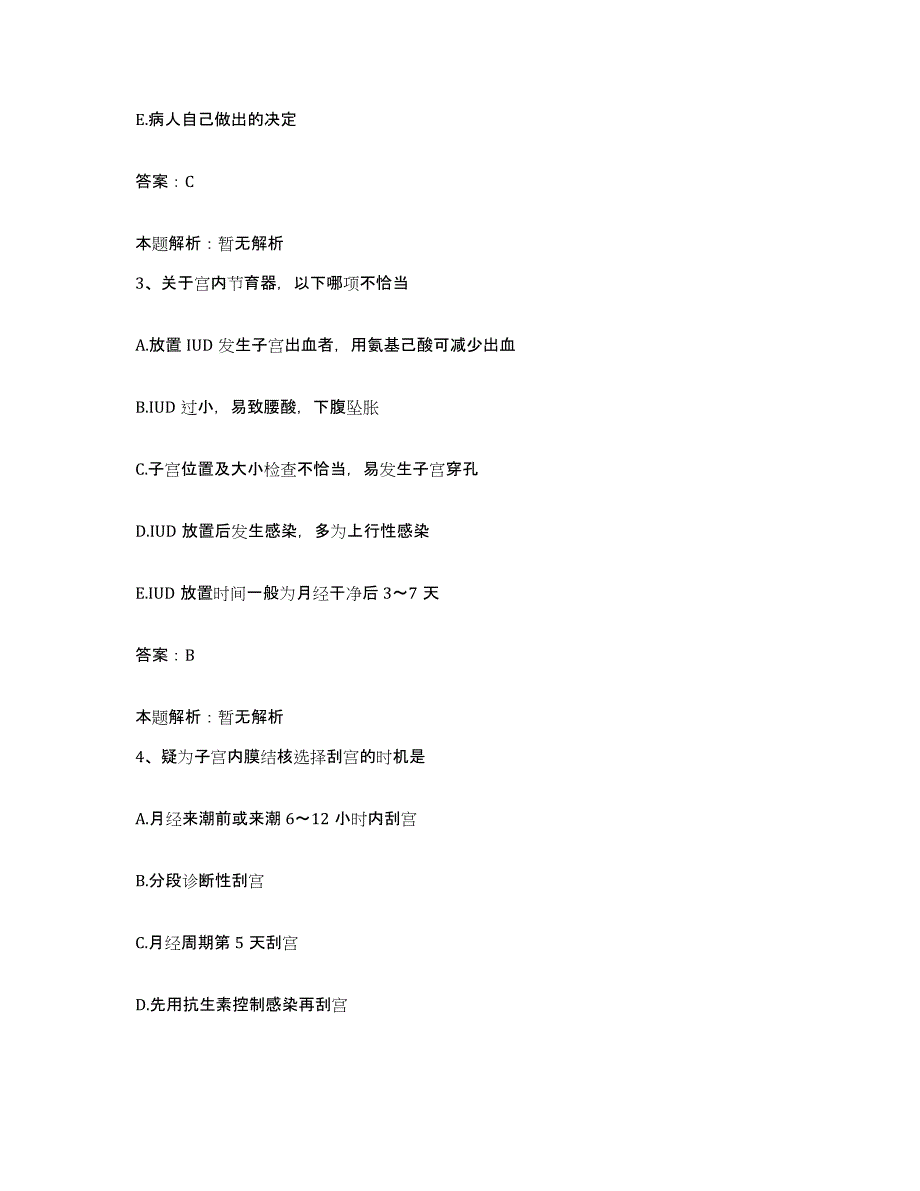 E.病人自己做出的决定

答案：C

本题解析：暂无解析

3、关于宫内节育器，以下哪项不恰当

A.放置 IUD 发生子宫出血者，用氨基己酸可减少出血

B.IUD 过小，易致腰酸，下腹坠胀

C.子宫位置及大小检查不恰当，易发生子宫穿孔

D.IUD 放置后发生感染，多为上行性感染

E.IUD 放置时间一般为月经干净后 3～7 天

答案：B

本题解析：暂无解析

4、疑为子宫内膜结核选择刮宫的时机是

A.月经来潮前或来潮 6～12 小时内刮宫

B.分段诊断性刮宫

C.月经周期第 5 天刮宫

D.先用抗生素控制感染再刮宫